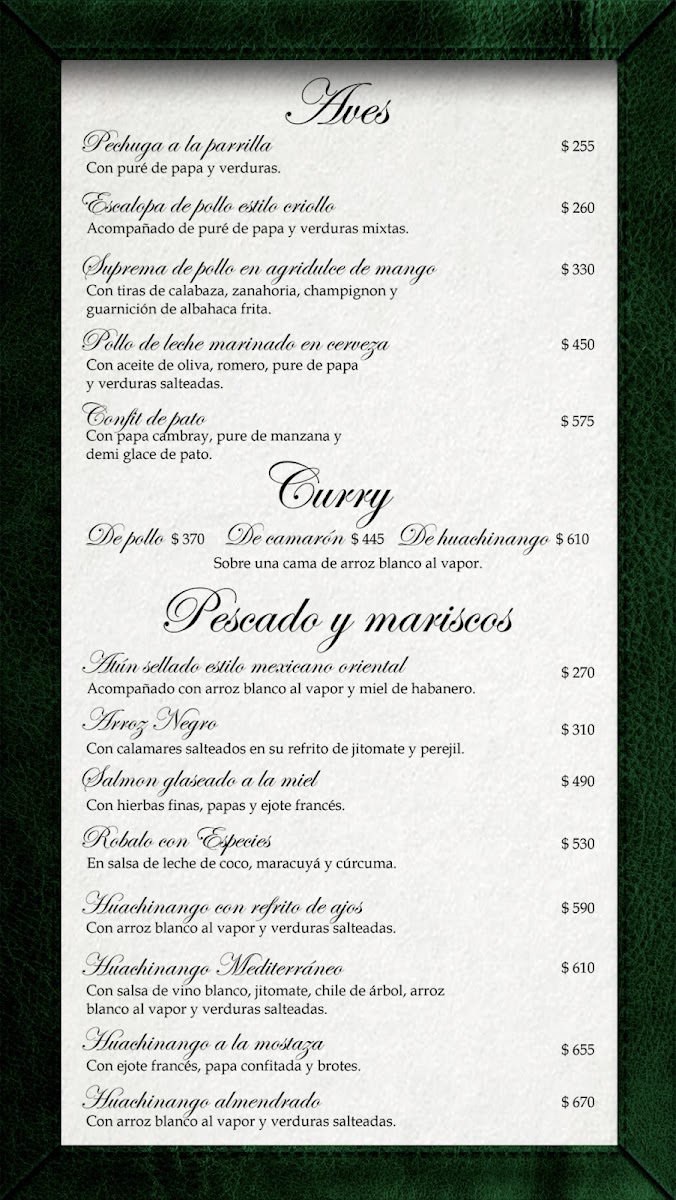 Aves

Pechuga a la parrilla $ 255
Con puré de papa y verduras.

Escalopa de pollo estilo criollo $ 260
Acompañado de puré de papa y verduras mixtas.

Suprema de pollo en agridulce de mango $ 330
Con tiras de calabaza, zanahoria, champignon y guarnición de albahaca frita.

Pollo de leche marinado en cerveza $ 450
Con aceite de oliva, romero, pure de papa y verduras salteadas.

Confit de pato $ 575
Con papa cambray, pure de manzana y demi glace de pato.

Curry

De pollo $ 370 De camarón $ 445 De huachinango $ 610
Sobre una cama de arroz blanco al vapor.

Pescado y mariscos

Atún sellado estilo mexicano oriental $ 270
Acompañado con arroz blanco al vapor y miel de habanero.

Arroz Negro $ 310
Con calamares salteados en su refrito de jitomate y perejil.

Salmon glaseado a la miel $ 490
Con hierbas finas, papas y ejote francés.

Robalo con Especies $ 530
En salsa de leche de coco, maracuyá y cúrcuma.

Huachinango con refrito de ajos $ 590
Con arroz blanco al vapor y verduras salteadas.

Huachinango Mediterráneo $ 610
Con salsa de vino blanco, jitomate, chile de árbol, arroz blanco al vapor y verduras salteadas.

Huachinango a la mostaza $ 655
Con ejote francés, papa confitada y brotes.

Huachinango almendrado $ 670
Con arroz blanco al vapor y verduras salteadas.